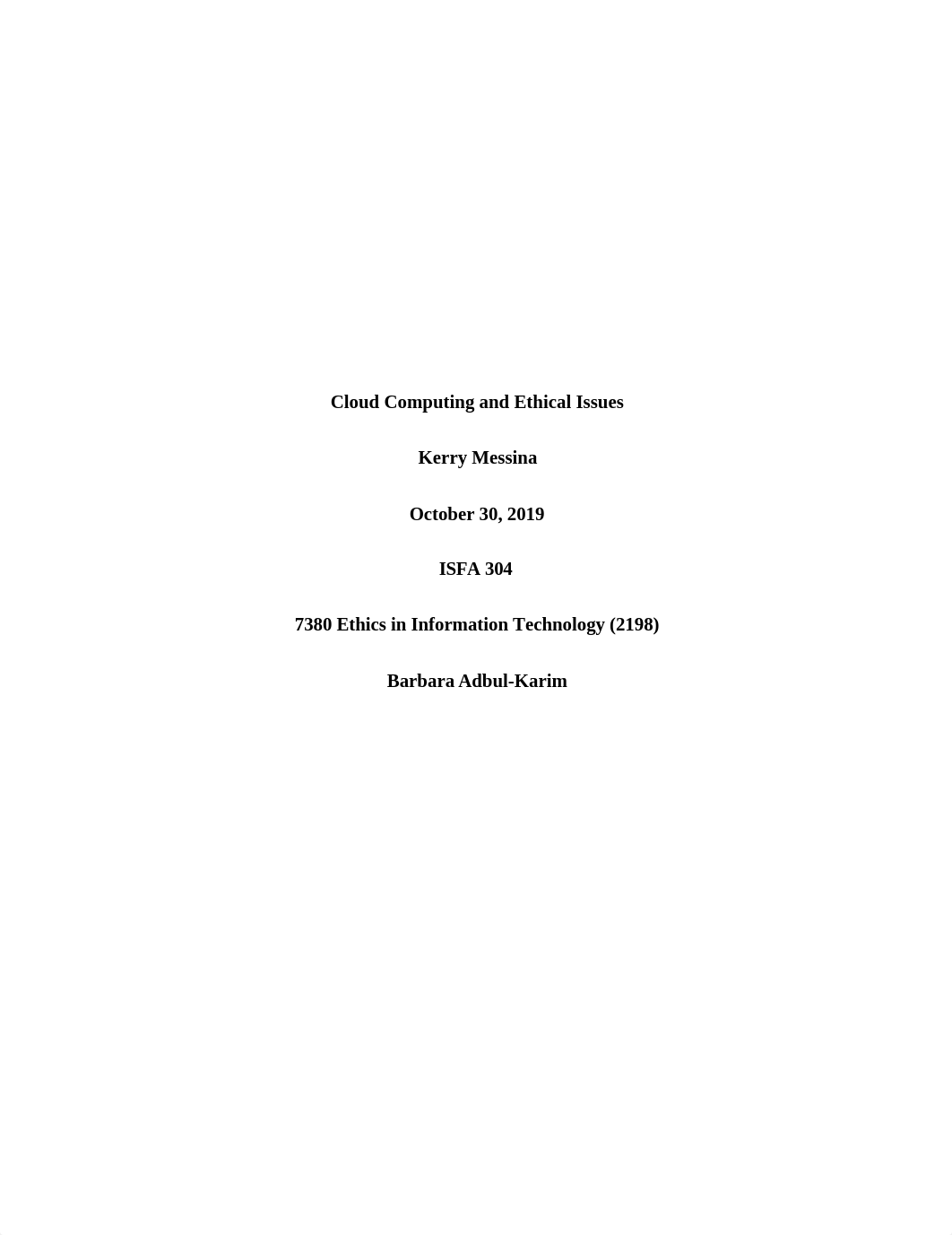 Cloud Computing and Ethical Issues

Kerry Messina

October 30, 2019

ISFA 304

7380 Ethics in Information Technology (2198)

Barbara Adbul-Karim